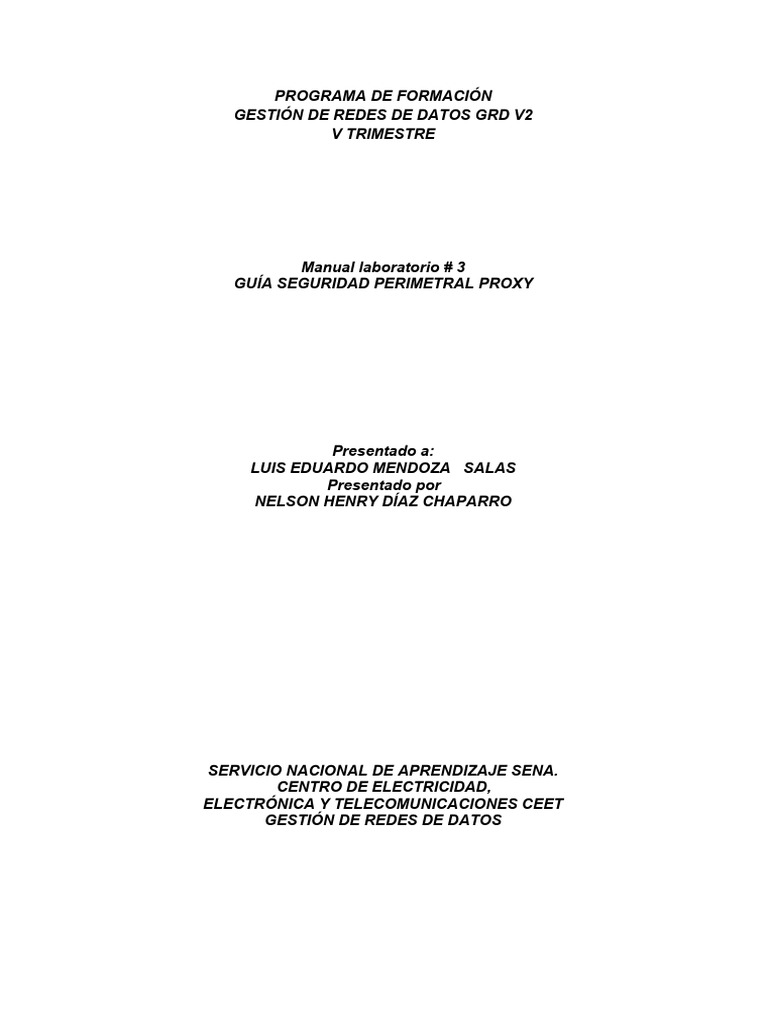 PROGRAMA DE FORMACIÓN
GESTIÓN DE REDES DE DATOS GRD V2
V TRIMESTRE

Manual laboratorio # 3
GUÍA SEGURIDAD PERIMETRAL PROXY

Presentado a:
LUIS EDUARDO MENDOZA SALAS
Presentado por
NELSON HENRY DÍAZ CHAPARRO

SERVICIO NACIONAL DE APRENDIZAJE SENA.
CENTRO DE ELECTRICIDAD,
ELECTRÓNICA Y TELECOMUNICACIONES CEET
GESTIÓN DE REDES DE DATOS